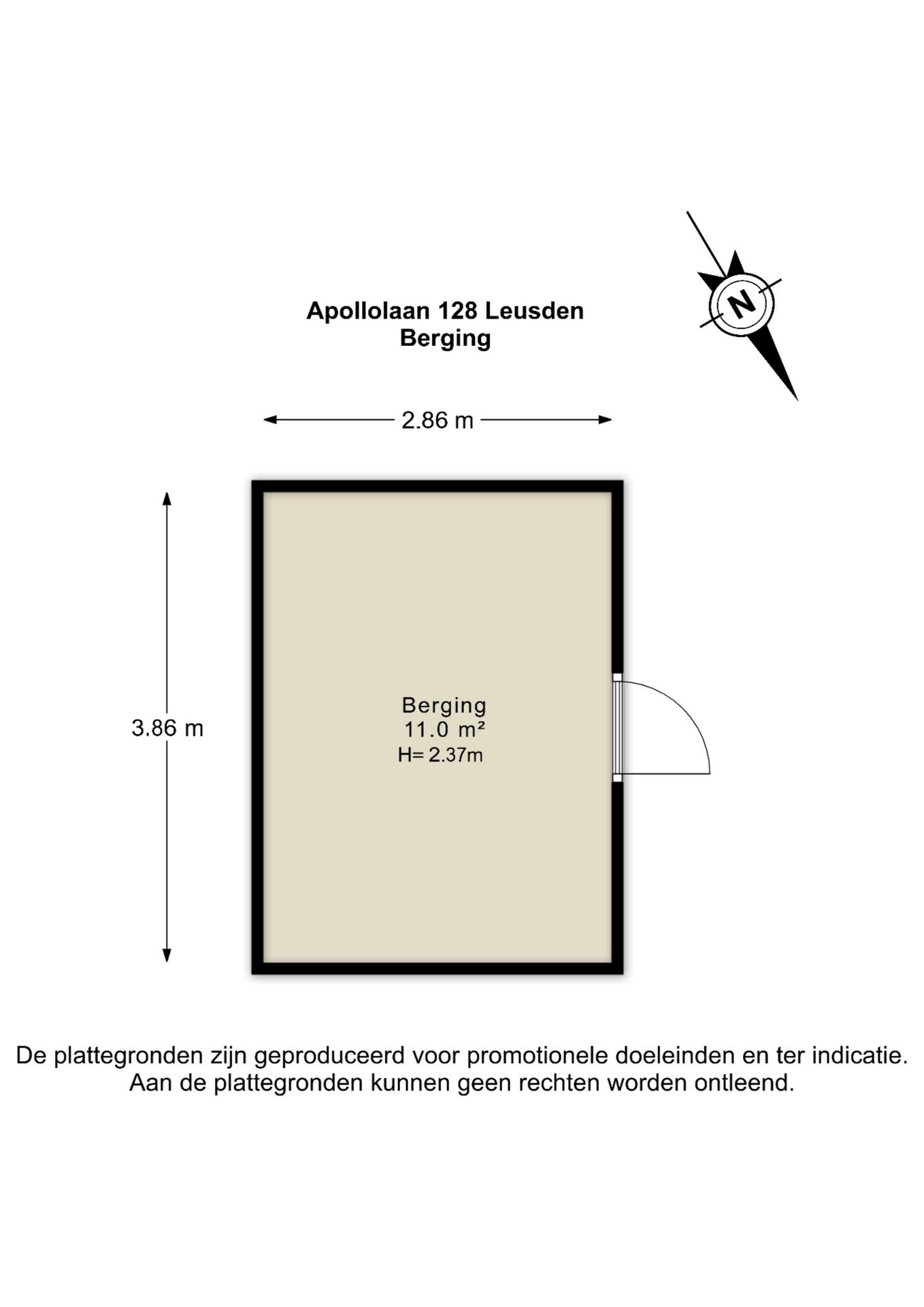 Apollolaan 128 Leusden
Berging

N

2.86 m

3.86 m

Berging
11.0 m²
H= 2.37m

De plattegronden zijn geproduceerd voor promotionele doeleinden en ter indicatie. Aan de plattegronden kunnen geen rechten worden ontleend.